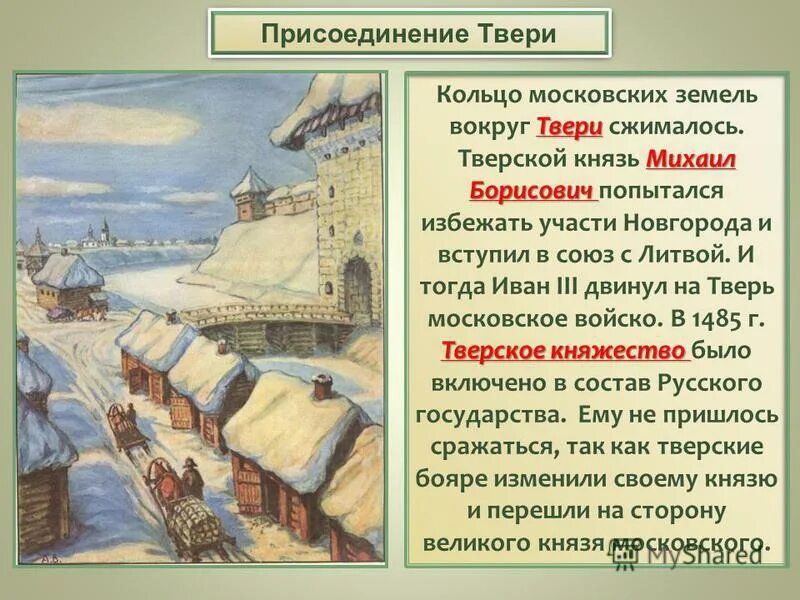 Присоединение Твери

Кольцо московских земель вокруг Твери сжималось. Тверской князь Михаил Борисович попытался избежать участи Новгорода и вступил в союз с Литвой. И тогда Иван III двинул на Тверь московское войско. В 1485 г. Тверское княжество было включено в состав Русского государства. Ему не пришлось сражаться, так как тверские бояре изменили своему князю и перешли на сторону великого князя московского.

А.В.

MyShared